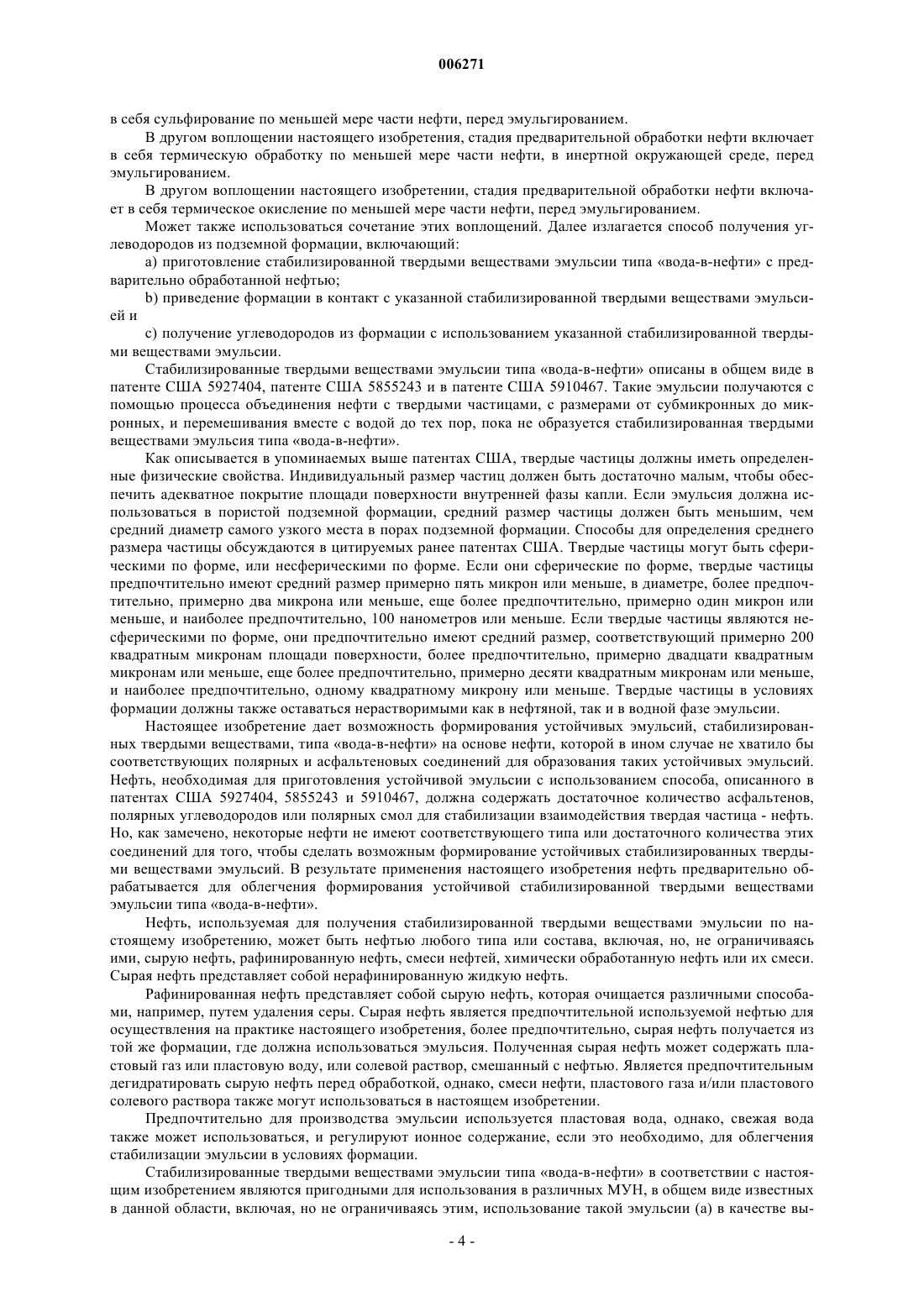 006271

в себя сульфирование по меньшей мере части нефти, перед эмульгированием.

В другом воплощении настоящего изобретения, стадия предварительной обработки нефти включает в себя термическую обработку по меньшей мере части нефти, в инертной окружающей среде, перед эмульгированием.

В другом воплощении настоящего изобретении, стадия предварительной обработки нефти включает в себя термическое окисление по меньшей мере части нефти, перед эмульгированием.

Может также использоваться сочетание этих воплощений. Далее излагается способ получения углеводородов из подземной формации, включающий:

a) приготовление стабилизированной твердыми веществами эмульсии типа «вода-в-нефти» с предварительно обработанной нефтью;

b) приведение формации в контакт с указанной стабилизированной твердыми веществами эмульсией и

c) получение углеводородов из формации с использованием указанной стабилизированной твердыми веществами эмульсии.

Стабилизированные твердыми веществами эмульсии типа «вода-в-нефти» описаны в общем виде в патенте США 5927404, патенте США 5855243 и в патенте США 5910467. Такие эмульсии получаются с помощью процесса объединения нефти с твердыми частицами, с размерами от субмикронных до микронных, и перемешивания вместе с водой до тех пор, пока не образуется стабилизированная твердыми веществами эмульсия типа «вода-в-нефти».

Как описывается в упоминаемых выше патентах США, твердые частицы должны иметь определенные физические свойства. Индивидуальный размер частиц должен быть достаточно малым, чтобы обеспечить адекватное покрытие площади поверхности внутренней фазы капли. Если эмульсия должна использоваться в пористой подземной формации, средний размер частицы должен быть меньшим, чем средний диаметр самого узкого места в порах подземной формации. Способы для определения среднего размера частицы обсуждаются в цитируемых ранее патентах США. Твердые частицы могут быть сферическими по форме, или несферическими по форме. Если они сферические по форме, твердые частицы предпочтительно имеют средний размер примерно пять микрон или меньше, в диаметре, более предпочтительно, примерно два микрона или меньше, еще более предпочтительно, примерно один микрон или меньше, и наиболее предпочтительно, 100 нанометров или меньше. Если твердые частицы являются несферическими по форме, они предпочтительно имеют средний размер, соответствующий примерно 200 квадратным микронам площади поверхности, более предпочтительно, примерно двадцати квадратным микронам или меньше, еще более предпочтительно, примерно десяти квадратным микронам или меньше, и наиболее предпочтительно, одному квадратному микрону или меньше. Твердые частицы в условиях формации должны также оставаться нерастворимыми как в нефтяной, так и в водной фазе эмульсии.

Настоящее изобретение дает возможность формирования устойчивых эмульсий, стабилизированных твердыми веществами, типа «вода-в-нефти» на основе нефти, которой в ином случае не хватило бы соответствующих полярных и асфальтеновых соединений для образования таких устойчивых эмульсий. Нефть, необходимая для приготовления устойчивой эмульсии с использованием способа, описанного в патентах США 5927404, 5855243 и 5910467, должна содержать достаточное количество асфальтенов, полярных углеводородов или полярных смол для стабилизации взаимодействия твердая частица - нефть. Но, как замечено, некоторые нефти не имеют соответствующего типа или достаточного количества этих соединений для того, чтобы сделать возможным формирование устойчивых стабилизированных твердыми веществами эмульсий. В результате применения настоящего изобретения нефть предварительно обрабатывается для облегчения формирования устойчивой стабилизированной твердыми веществами эмульсии типа «вода-в-нефти».

Нефть, используемая для получения стабилизированной твердыми веществами эмульсии по настоящему изобретению, может быть нефтью любого типа или состава, включая, но, не ограничиваясь ими, сырую нефть, рафинированную нефть, смеси нефтей, химически обработанную нефть или их смеси. Сырая нефть представляет собой нерафинированную жидкую нефть.

Рафинированная нефть представляет собой сырую нефть, которая очищается различными способами, например, путем удаления серы. Сырая нефть является предпочтительной используемой нефтью для осуществления на практике настоящего изобретения, более предпочтительно, сырая нефть получается из той же формации, где должна использоваться эмульсия. Полученная сырая нефть может содержать пластовый газ или пластовую воду, или солевой раствор, смешанный с нефтью. Является предпочтительным дегидратировать сырую нефть перед обработкой, однако, смеси нефти, пластового газа и/или пластового солевого раствора также могут использоваться в настоящем изобретении.

Предпочтительно для производства эмульсии используется пластовая вода, однако, свежая вода также может использоваться, и регулируют ионное содержание, если это необходимо, для облегчения стабилизации эмульсии в условиях формации.

Стабилизированные твердыми веществами эмульсии типа «вода-в-нефти» в соответствии с настоящим изобретением являются пригодными для использования в различных МУН, в общем виде известных в данной области, включая, но не ограничиваясь этим, использование такой эмульсии (а) в качестве вы-

- 4 -